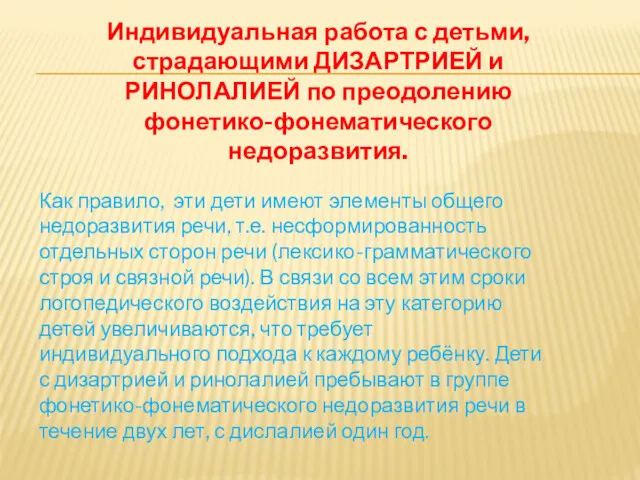 Индивидуальная работа с детьми, страдающими ДИЗАРТРИЕЙ и РИНОЛАЛИЕЙ по преодолению фонетико-фонематического недоразвития.

Как правило, эти дети имеют элементы общего недоразвития речи, т.е. несформированность отдельных сторон речи (лексико-грамматического строя и связной речи). В связи со всем этим сроки логопедического воздействия на эту категорию детей увеличиваются, что требует индивидуального подхода к каждому ребёнку. Дети с дизартрией и ринолалией пребывают в группе фонетико-фонематического недоразвития речи в течение двух лет, с дислалией один год.